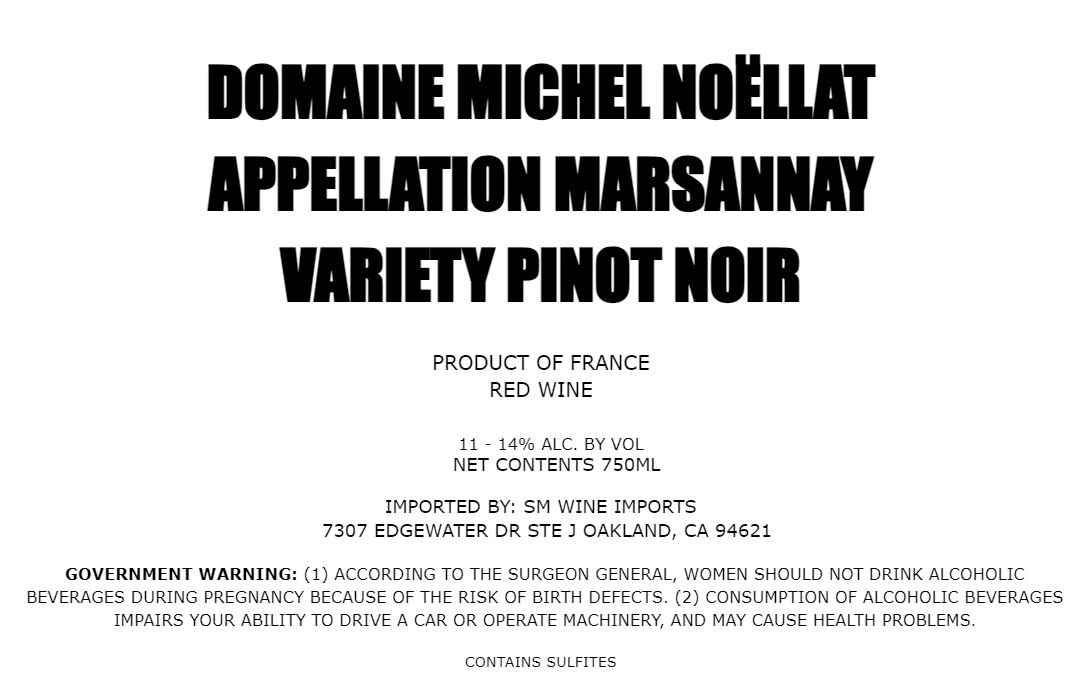 DOMAINE MICHEL NOËLLAT
APPELLATION MARSANNAY
VARIETY PINOT NOIR

PRODUCT OF FRANCE
RED WINE

11 - 14% ALC. BY VOL
NET CONTENTS 750ML

IMPORTED BY: SM WINE IMPORTS
7307 EDGEWATER DR STE J OAKLAND, CA 94621

GOVERNMENT WARNING: (1) ACCORDING TO THE SURGEON GENERAL, WOMEN SHOULD NOT DRINK ALCOHOLIC BEVERAGES DURING PREGNANCY BECAUSE OF THE RISK OF BIRTH DEFECTS. (2) CONSUMPTION OF ALCOHOLIC BEVERAGES IMPAIRS YOUR ABILITY TO DRIVE A CAR OR OPERATE MACHINERY, AND MAY CAUSE HEALTH PROBLEMS.

CONTAINS SULFITES